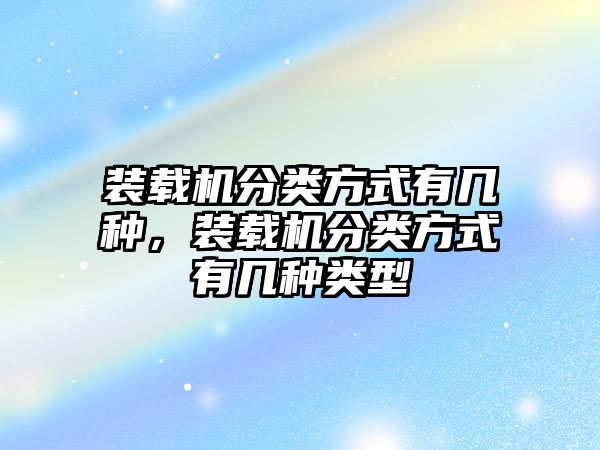 装载机分类方式有几种，装载机分类方式有几种类型